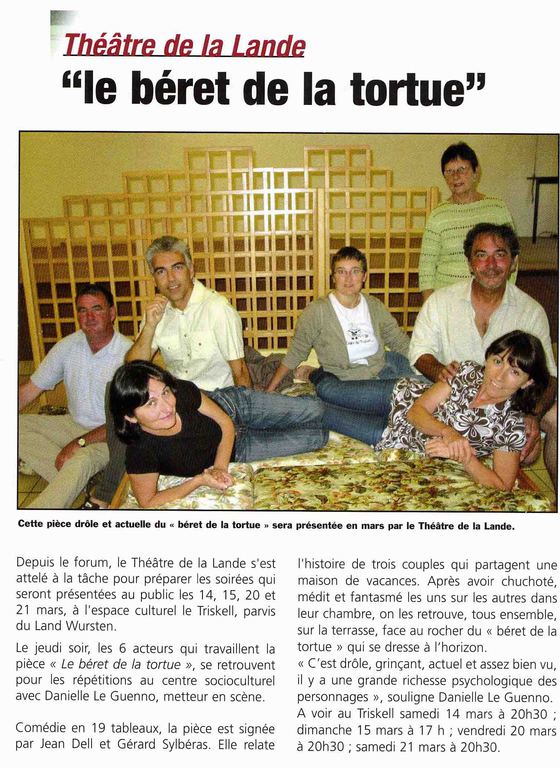 Théâtre de la Lande
"le béret de la tortue"

Cette pièce drôle et actuelle du « béret de la tortue » sera présentée en mars par le Théâtre de la Lande.

Depuis le forum, le Théâtre de la Lande s'est attelé à la tâche pour préparer les soirées qui seront présentées au public les 14, 15, 20 et 21 mars, à l'espace culturel le Triskell, parvis du Land Wursten.

Le jeudi soir, les 6 acteurs qui travaillent la pièce « Le béret de la tortue », se retrouvent pour les répétitions au centre socioculturel avec Danielle Le Guenno, metteur en scène.

Comédie en 19 tableaux, la pièce est signée par Jean Dell et Gérard Sylbéras. Elle relate l'histoire de trois couples qui partagent une maison de vacances. Après avoir chuchoté, médit et fantasmé les uns sur les autres dans leur chambre, on les retrouve, tous ensemble, sur la terrasse, face au rocher du « béret de la tortue » qui se dresse à l'horizon.

« C'est drôle, grinçant, actuel et assez bien vu, il y a une grande richesse psychologique des personnages », souligne Danielle Le Guenno. A voir au Triskell samedi 14 mars à 20h30 ; dimanche 15 mars à 17 h ; vendredi 20 mars à 20h30 ; samedi 21 mars à 20h30.